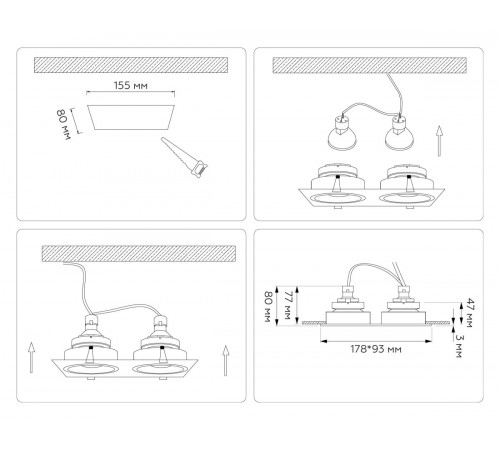 155 мм

80 мм

80 мм

77 мм

47 мм

3 мм

178*93 мм